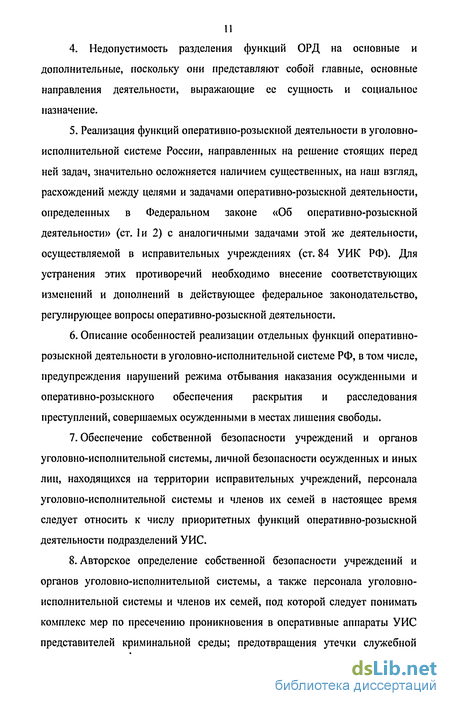 11

4. Недопустимость разделения функций ОРД на основные и дополнительные, поскольку они представляют собой главные, основные направления деятельности, выражающие ее сущность и социальное назначение.

5. Реализация функций оперативно-розыскной деятельности в уголовно-исполнительной системе России, направленных на решение стоящих перед ней задач, значительно осложняется наличием существенных, на наш взгляд, расхождений между целями и задачами оперативно-розыскной деятельности, определенных в Федеральном законе «Об оперативно-розыскной деятельности» (ст. 1и 2) с аналогичными задачами этой же деятельности, осуществляемой в исправительных учреждениях (ст. 84 УИК РФ). Для устранения этих противоречий необходимо внесение соответствующих изменений и дополнений в действующее федеральное законодательство, регулирующее вопросы оперативно-розыскной деятельности.

6. Описание особенностей реализации отдельных функций оперативно-розыскной деятельности в уголовно-исполнительной системе РФ, в том числе, предупреждения нарушений режима отбывания наказания осужденными и оперативно-розыскного обеспечения раскрытия и расследования преступлений, совершаемых осужденными в местах лишения свободы.

7. Обеспечение собственной безопасности учреждений и органов уголовно-исполнительной системы, личной безопасности осужденных и иных лиц, находящихся на территории исправительных учреждений, персонала уголовно-исполнительной системы и членов их семей в настоящее время следует относить к числу приоритетных функций оперативно-розыскной деятельности подразделений УИС.

8. Авторское определение собственной безопасности учреждений и органов уголовно-исполнительной системы, а также персонала уголовно-исполнительной системы и членов их семей, под которой следует понимать комплекс мер по пресечению проникновения в оперативные аппараты УИС представителей криминальной среды; предотвращения утечки служебной

dsLib.net
библиотека диссертаций